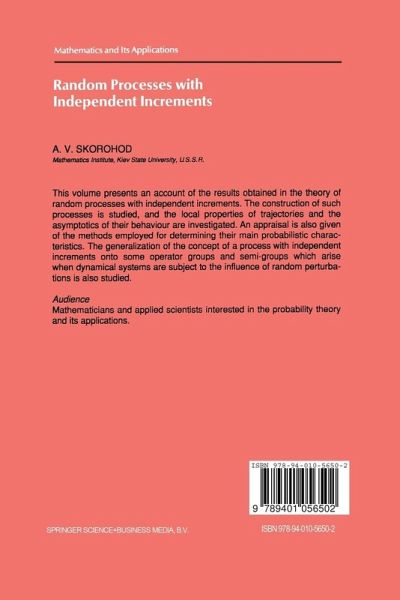 Mathematics and Its Applications

Random Processes with Independent Increments

A. V. SKOROHOD
Mathematics Institute, Kiev State University, U.S.S.R.

This volume presents an account of the results obtained in the theory of random processes with independent increments. The construction of such processes is studied, and the local properties of trajectories and the asymptotics of their behaviour are investigated. An appraisal is also given of the methods employed for determining their main probabilistic characteristics. The generalization of the concept of a process with independent increments onto some operator groups and semi-groups which arise when dynamical systems are subject to the influence of random perturbations is also studied.

Audience
Mathematicians and applied scientists interested in the probability theory and its applications.

ISBN 978-94-010-5650-2

9 789401 056502

SPRINGER SCIENCE+BUSINESS MEDIA, B.V.

ISBN 978-94-010-5650-2